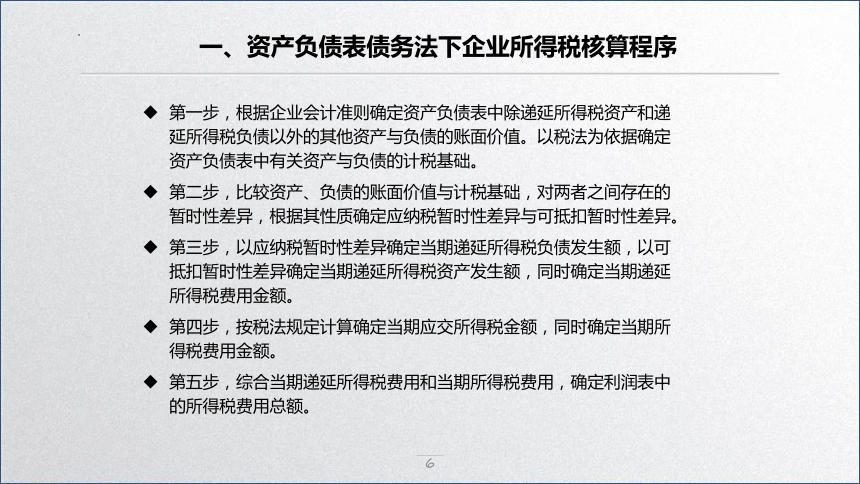 一、资产负债表债务法下企业所得税核算程序

◆ 第一步，根据企业会计准则确定资产负债表中除递延所得税资产和递延所得税负债以外的其他资产与负债的账面价值。以税法为依据确定资产负债表中有关资产与负债的计税基础。

◆ 第二步，比较资产、负债的账面价值与计税基础，对两者之间存在的暂时性差异，根据其性质确定应纳税暂时性差异与可抵扣暂时性差异。

◆ 第三步，以应纳税暂时性差异确定当期递延所得税负债发生额，以可抵扣暂时性差异确定当期递延所得税资产发生额，同时确定当期递延所得税费用金额。

◆ 第四步，按税法规定计算确定当期应交所得税金额，同时确定当期所得税费用金额。

◆ 第五步，综合当期递延所得税费用和当期所得税费用，确定利润表中的所得税费用总额。

6